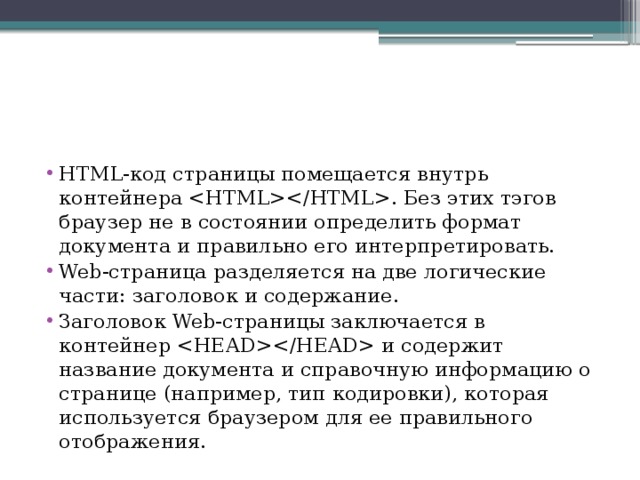 • HTML-код страницы помещается внутрь контейнера <HTML></HTML>. Без этих тэгов браузер не в состоянии определить формат документа и правильно его интерпретировать.
• Web-страница разделяется на две логические части: заголовок и содержание.
• Заголовок Web-страницы заключается в контейнер <HEAD></HEAD> и содержит название документа и справочную информацию о странице (например, тип кодировки), которая используется браузером для ее правильного отображения.